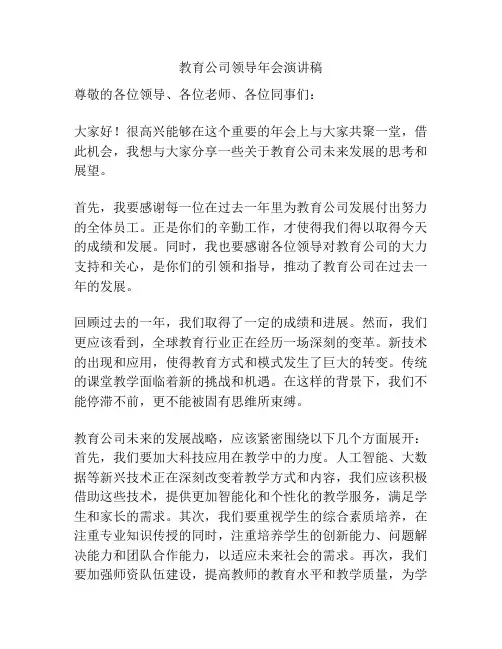 教育公司领导年会演讲稿

尊敬的各位领导、各位老师、各位同事们：

大家好！很高兴能够在这个重要的年会上与大家共聚一堂，借此机会，我想与大家分享一些关于教育公司未来发展的思考和展望。

首先，我要感谢每一位在过去一年里为教育公司发展付出努力的全体员工。正是你们的辛勤工作，才使得我们得以取得今天的成绩和发展。同时，我也要感谢各位领导对教育公司的大力支持和关心，是你们的引领和指导，推动了教育公司在过去一年的发展。

回顾过去的一年，我们取得了一定的成绩和进展。然而，我们更应该看到，全球教育行业正在经历一场深刻的变革。新技术的出现和应用，使得教育方式和模式发生了巨大的转变。传统的课堂教学面临着新的挑战和机遇。在这样的背景下，我们不能停滞不前，更不能被固有思维所束缚。

教育公司未来的发展战略，应该紧密围绕以下几个方面展开：首先，我们要加大科技应用在教学中的力度。人工智能、大数据等新兴技术正在深刻改变着教学方式和内容，我们应该积极借助这些技术，提供更加智能化和个性化的教学服务，满足学生和家长的需求。其次，我们要重视学生的综合素质培养，在注重专业知识传授的同时，注重培养学生的创新能力、问题解决能力和团队合作能力，以适应未来社会的需求。再次，我们要加强师资队伍建设，提高教师的教育水平和教学质量，为学